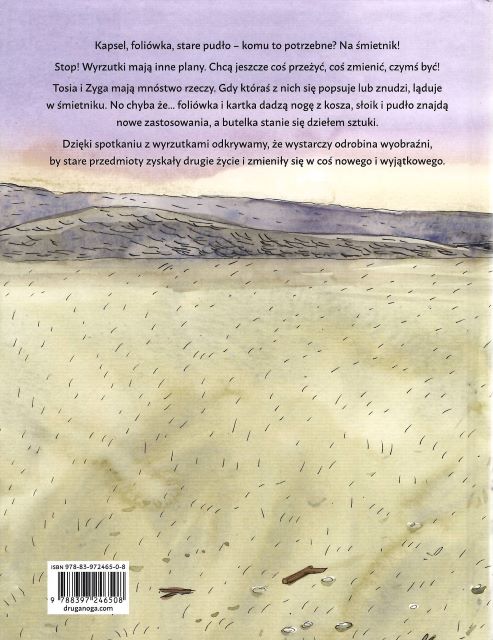 Kapsel, foliówka, stare pudło – komu to potrzebne? Na śmietnik!

Stop! Wyrzutki mają inne plany. Chcą jeszcze coś przeżyć, coś zmienić, czymś być!

Tosia i Zyga mają mnóstwo rzeczy. Gdy któraś z nich się popsuje lub znudzi, ląduje w śmietniku. No chyba że... foliówka i kartka dadzą nogę z kosza, słoik i pudło znajdą nowe zastosowania, a butelka stanie się dziełem sztuki.

Dzięki spotkaniu z wyrzutkami odkrywamy, że wystarczy odrobina wyobraźni, by stare przedmioty zyskały drugie życie i zmieniły się w coś nowego i wyjątkowego.

ISBN 978-83-972465-0-8

9 788397 246508

druganoga.com